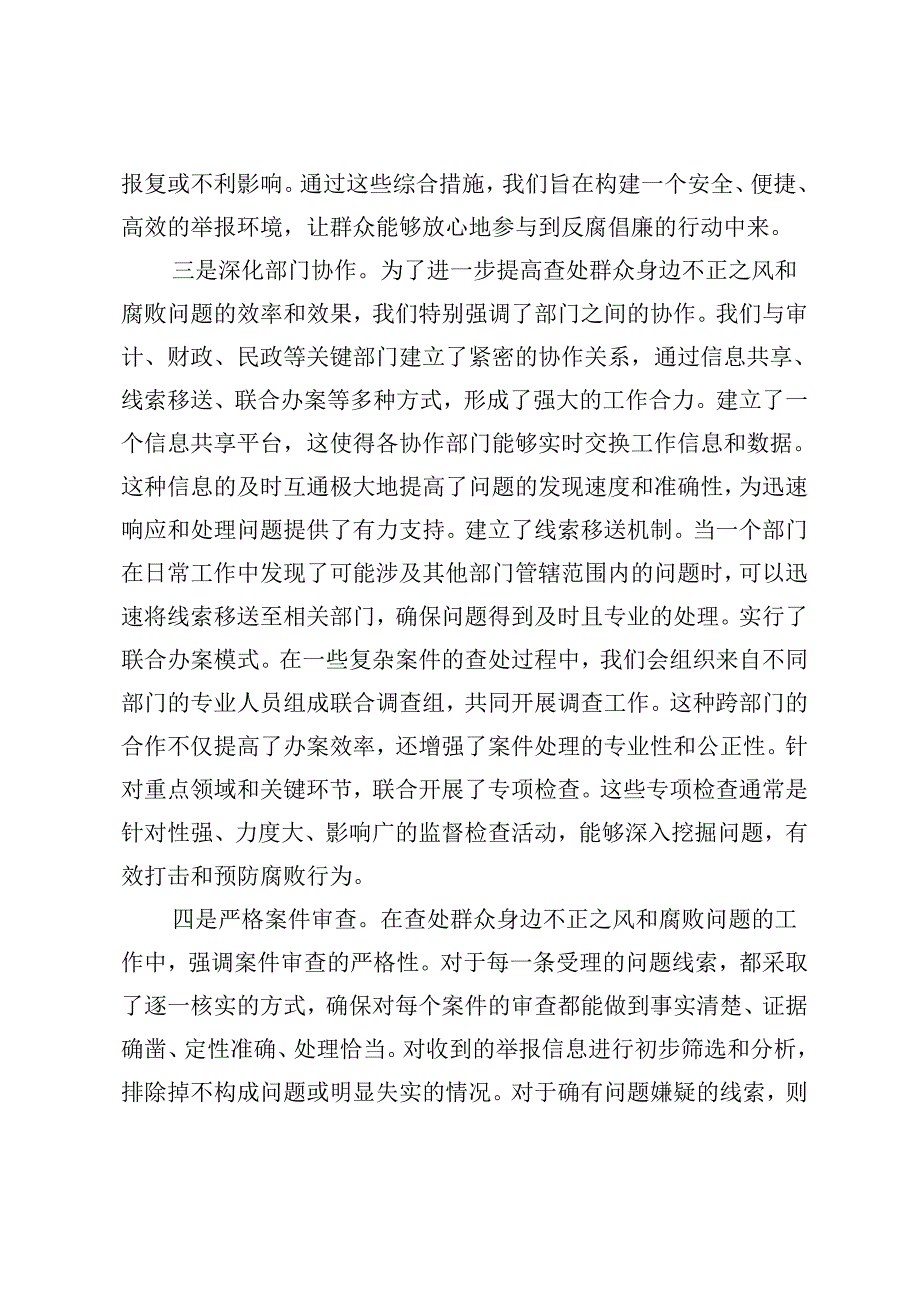 报复或不利影响。通过这些综合措施，我们旨在构建一个安全、便捷、高效的举报环境，让群众能够放心地参与到反腐倡廉的行动中来。

三是深化部门协作。为了进一步提高查处群众身边不正之风和腐败问题的效率和效果，我们特别强调了部门之间的协作。我们与审计、财政、民政等关键部门建立了紧密的协作关系，通过信息共享、线索移送、联合办案等多种方式，形成了强大的工作合力。建立了一个信息共享平台，这使得各协作部门能够实时交换工作信息和数据。这种信息的及时互通极大地提高了问题的发现速度和准确性，为迅速响应和处理问题提供了有力支持。建立了线索移送机制。当一个部门在日常工作中发现了可能涉及其他部门管辖范围内的问题时，可以迅速将线索移送至相关部门，确保问题得到及时且专业的处理。实行了联合办案模式。在一些复杂案件的查处过程中，我们会组织来自不同部门的专业人员组成联合调查组，共同开展调查工作。这种跨部门的合作不仅提高了办案效率，还增强了案件处理的专业性和公正性。针对重点领域和关键环节，联合开展了专项检查。这些专项检查通常是针对性强、力度大、影响广的监督检查活动，能够深入挖掘问题，有效打击和预防腐败行为。

四是严格案件审查。在查处群众身边不正之风和腐败问题的工作中，强调案件审查的严格性。对于每一条受理的问题线索，都采取了逐一核实的方式，确保对每个案件的审查都能做到事实清楚、证据确凿、定性准确、处理恰当。对收到的举报信息进行初步筛选和分析，排除掉不构成问题或明显失实的情况。对于确有问题嫌疑的线索，则